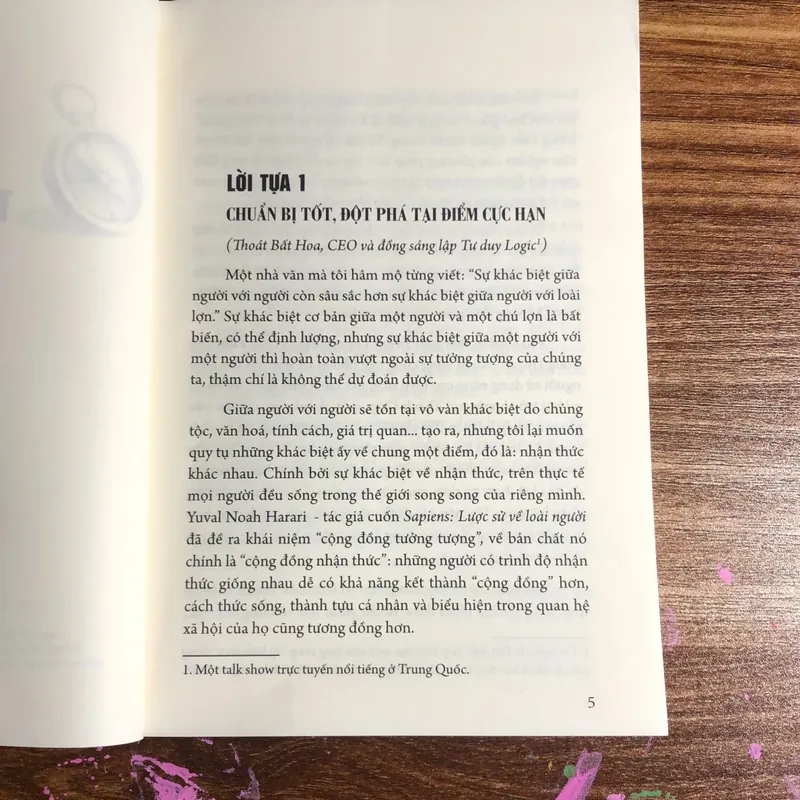 LỜI TỰA 1

CHUẨN BỊ TỐT, ĐỘT PHÁ TẠI ĐIỂM CỰC HẠN

(Thoát Bất Hoa, CEO và đồng sáng lập Tư duy Logic$^{1}$)

Một nhà văn mà tôi hâm mộ từng viết: "Sự khác biệt giữa người với người còn sâu sắc hơn sự khác biệt giữa người với loài lợn." Sự khác biệt cơ bản giữa một người và một chú lợn là bất biến, có thể định lượng, nhưng sự khác biệt giữa một người với một người thì hoàn toàn vượt ngoài sự tưởng tượng của chúng ta, thậm chí là không thể dự đoán được.

Giữa người với người sẽ tồn tại vô vàn khác biệt do chủng tộc, văn hoá, tính cách, giá trị quan... tạo ra, nhưng tôi lại muốn quy tụ những khác biệt ấy về chung một điểm, đó là: nhận thức khác nhau. Chính bởi sự khác biệt về nhận thức, trên thực tế mọi người đều sống trong thế giới song song của riêng mình. Yuval Noah Harari - tác giả cuốn Sapiens: Lược sử về loài người đã đề ra khái niệm "cộng đồng tưởng tượng", về bản chất nó chính là "cộng đồng nhận thức": những người có trình độ nhận thức giống nhau dễ có khả năng kết thành "cộng đồng" hơn, cách thức sống, thành tựu cá nhân và biểu hiện trong quan hệ xã hội của họ cũng tương đồng hơn.

1. Một talk show trực tuyến nổi tiếng ở Trung Quốc.

5